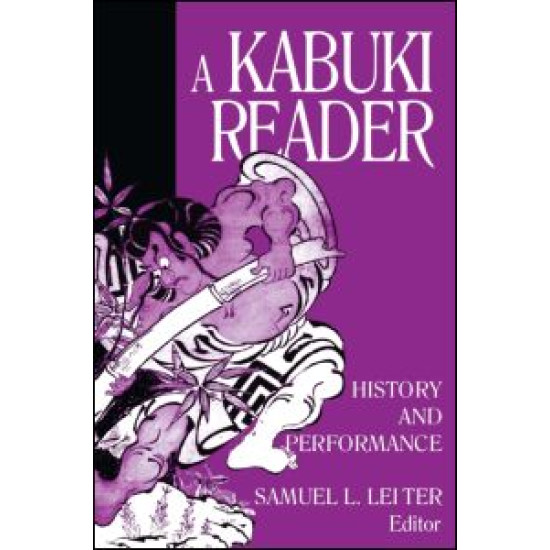 A KABUKI READER

HISTORY AND PERFORMANCE

SAMUEL L. LEITER
Editor